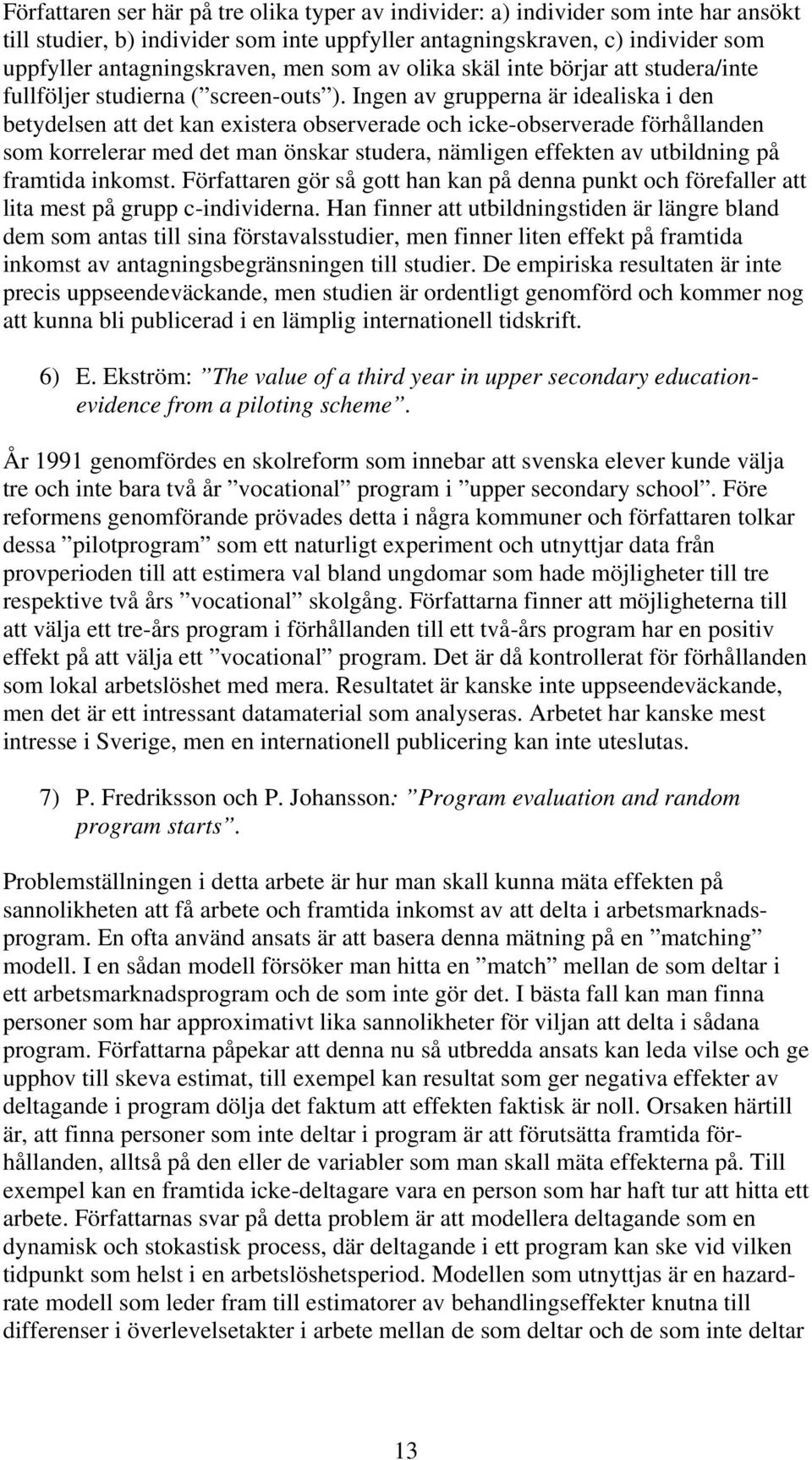 Författaren ser här på tre olika typer av individer: a) individer som inte har ansökt till studier, b) individer som inte uppfyller antagningskraven, c) individer som uppfyller antagningskraven, men som av olika skäl inte börjar att studera/inte fullföljer studierna (”screen-outs”). Ingen av grupperna är idealiska i den betydelsen att det kan existera observerade och icke-observerade förhållanden som korrelerar med det man önskar studera, nämligen effekten av utbildning på framtida inkomst. Författaren gör så gott han kan på denna punkt och förefaller att lita mest på grupp c-individerna. Han finner att utbildningstiden är längre bland dem som antas till sina förstavalsstudier, men finner liten effekt på framtida inkomst av antagningsbegränsningen till studier. De empiriska resultaten är inte precis uppseendeväckande, men studien är ordentligt genomförd och kommer nog att kunna bli publicerad i en lämplig internationell tidskrift.

6) E. Ekström: ”The value of a third year in upper secondary education-evidence from a piloting scheme”.

År 1991 genomfördes en skolreform som innebar att svenska elever kunde välja tre och inte bara två år ”vocational” program i ”upper secondary school”. Före reformens genomförande prövades detta i några kommuner och författaren tolkar dessa ”pilotprogram” som ett naturligt experiment och utnyttjar data från provperioden till att estimera val bland ungdomar som hade möjligheter till tre respektive två års ”vocational” skolgång. Författarna finner att möjligheterna till att välja ett tre-års program i förhållanden till ett två-års program har en positiv effekt på att välja ett ”vocational” program. Det är då kontrollerat för förhållanden som lokal arbetslöshet med mera. Resultatet är kanske inte uppseendeväckande, men det är ett intressant datamaterial som analyseras. Arbetet har kanske mest intresse i Sverige, men en internationell publicering kan inte uteslutas.

7) P. Fredriksson och P. Johansson: ”Program evaluation and random program starts”.

Problemställningen i detta arbete är hur man skall kunna mäta effekten på sannolikheten att få arbete och framtida inkomst av att delta i arbetsmarknadsprogram. En ofta använd ansats är att basera denna mätning på en ”matching” modell. I en sådan modell försöker man hitta en ”match” mellan de som deltar i ett arbetsmarknadsprogram och de som inte gör det. I bästa fall kan man finna personer som har approximativt lika sannolikheter för viljan att delta i sådana program. Författarna påpekar att denna nu så utbredda ansats kan leda vilse och ge upphov till skeva estimat, till exempel kan resultat som ger negativa effekter av deltagande i program dölja det faktum att effekten faktisk är noll. Orsaken härtill är, att finna personer som inte deltar i program är att förutsätta framtida förhållanden, alltså på den eller de variabler som man skall mäta effekterna på. Till exempel kan en framtida icke-deltagare vara en person som har haft tur att hitta ett arbete. Författarnas svar på detta problem är att modellera deltagande som en dynamisk och stokastisk process, där deltagande i ett program kan ske vid vilken tidpunkt som helst i en arbetslöshetsperiod. Modellen som utnyttjas är en hazard-rate modell som leder fram till estimatorer av behandlingseffekter knutna till differenser i överlevelsetakter i arbete mellan de som deltar och de som inte deltar

13